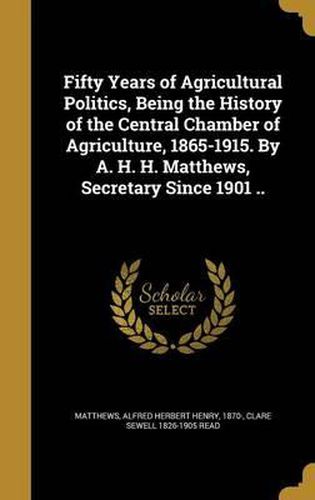 Fifty Years of Agricultural Politics, Being the History of the Central Chamber of Agriculture, 1865-1915. By A. H. H. Matthews, Secretary Since 1901 ..

Scholar
SELECT

MATTHEWS, ALFRED HERBERT HENRY, 1870-, CLARE SEWELL 1826-1905 READ